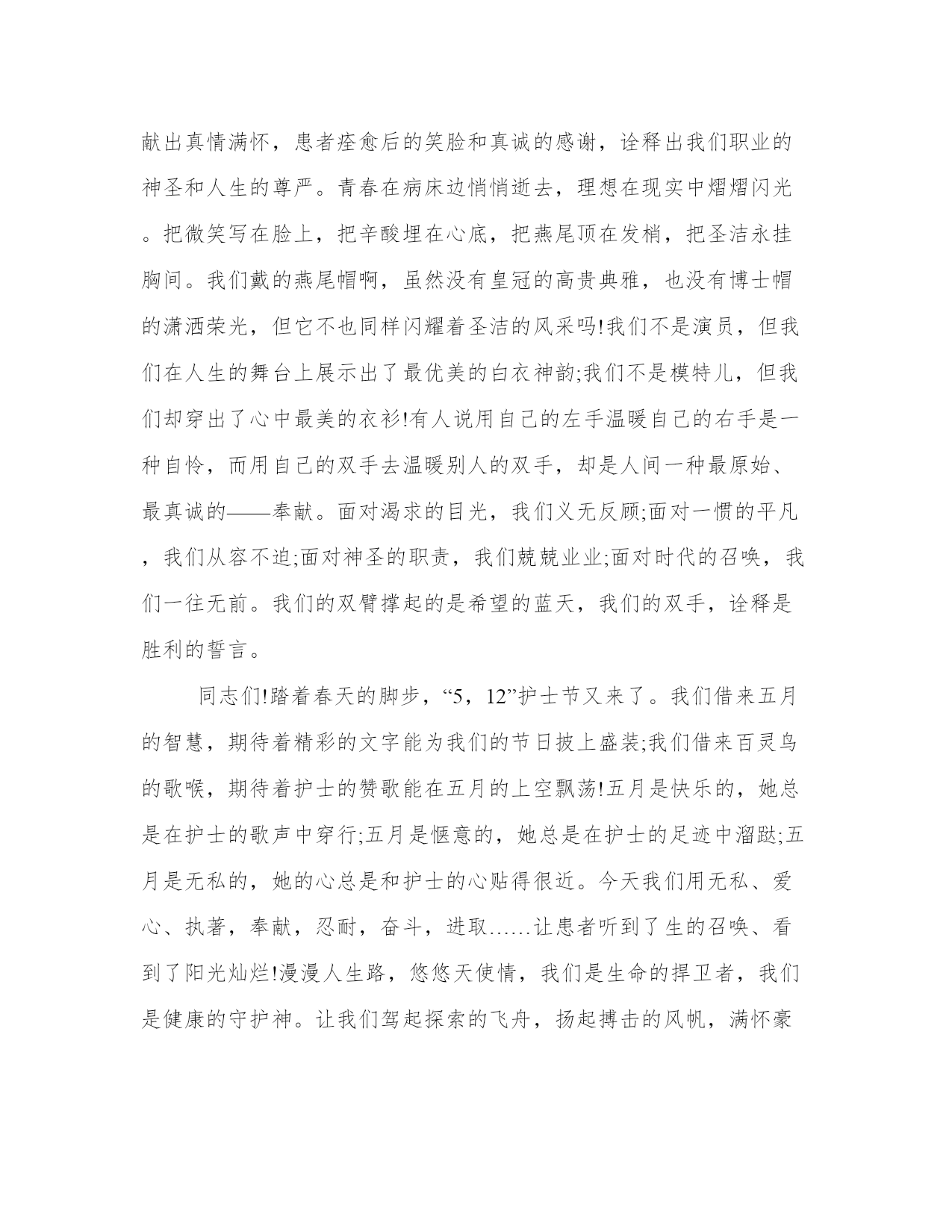 献出真情满怀，患者痊愈后的笑脸和真诚的感谢，诠释出我们职业的神圣和人生的尊严。青春在病床边悄悄逝去，理想在现实中熠熠闪光。把微笑写在脸上，把辛酸埋在心底，把燕尾顶在发梢，把圣洁永挂胸间。我们戴的燕尾帽啊，虽然没有皇冠的高贵典雅，也没有博士帽的潇洒荣光，但它不也同样闪耀着圣洁的风采吗!我们不是演员，但我们在人生的舞台上展示出了最优美的白衣神韵;我们不是模特儿，但我们却穿出了心中最美的衣衫!有人说用自己的左手温暖自己的右手是一种自怜，而用自己的双手去温暖别人的双手，却是人间一种最原始、最真诚的——奉献。面对渴求的目光，我们义无反顾;面对一惯的平凡，我们从容不迫;面对神圣的职责，我们兢兢业业;面对时代的召唤，我们一往无前。我们的双臂撑起的是希望的蓝天，我们的双手，诠释是胜利的誓言。

同志们!踏着春天的脚步，“5，12”护士节又来了。我们借来五月的智慧，期待着精彩的文字能为我们的节日披上盛装;我们借来百灵鸟的歌喉，期待着护士的赞歌能在五月的上空飘荡!五月是快乐的，她总是在护士的歌声中穿行;五月是惬意的，她总是在护士的足迹中溜跶;五月是无私的，她的心总是和护士的心贴得很近。今天我们用无私、爱心、执著，奉献，忍耐，奋斗，进取……让患者听到了生的召唤、看到了阳光灿烂!漫漫人生路，悠悠天使情，我们是生命的捍卫者，我们是健康的守护神。让我们驾起探索的飞舟，扬起搏击的风帆，满怀豪